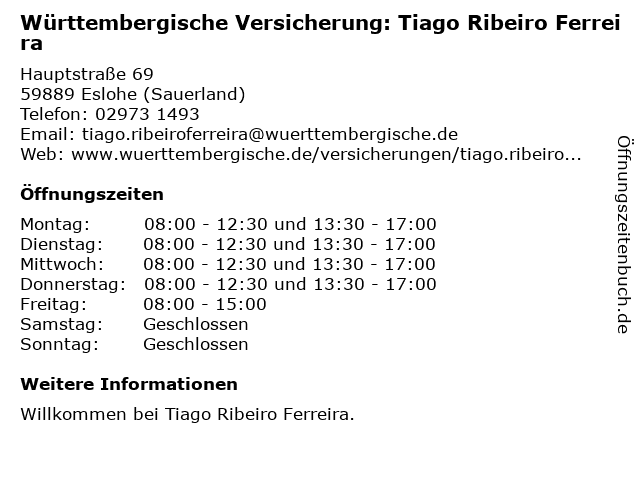 Württembergische Versicherung: Tiago Ribeiro Ferreira

Hauptstraße 69
59889 Eslohe (Sauerland)
Telefon: 02973 1493
Email: tiago.ribeiroferreira@wuerttembergische.de
Web: www.wuerttembergische.de/versicherungen/tiago.ribeiro...

Öffnungszeiten

Montag: 08:00 - 12:30 und 13:30 - 17:00
Dienstag: 08:00 - 12:30 und 13:30 - 17:00
Mittwoch: 08:00 - 12:30 und 13:30 - 17:00
Donnerstag: 08:00 - 12:30 und 13:30 - 17:00
Freitag: 08:00 - 15:00
Samstag: Geschlossen
Sonntag: Geschlossen

Weitere Informationen

Willkommen bei Tiago Ribeiro Ferreira.

Öffnungszeitenbuch.de